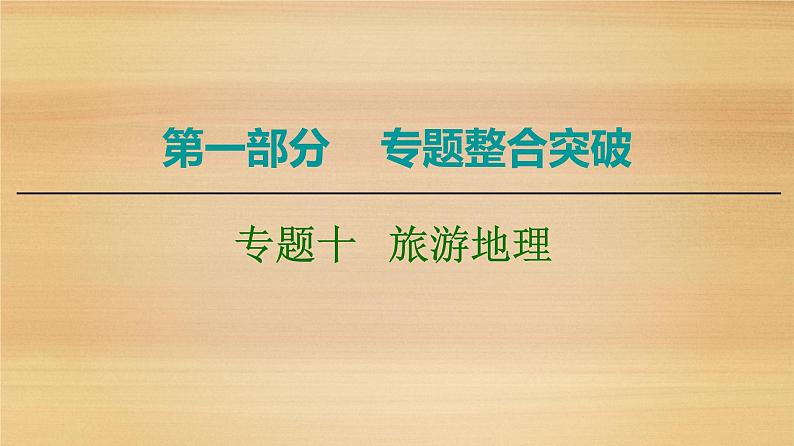 第一部分　专题整合突破

专题十　旅游地理